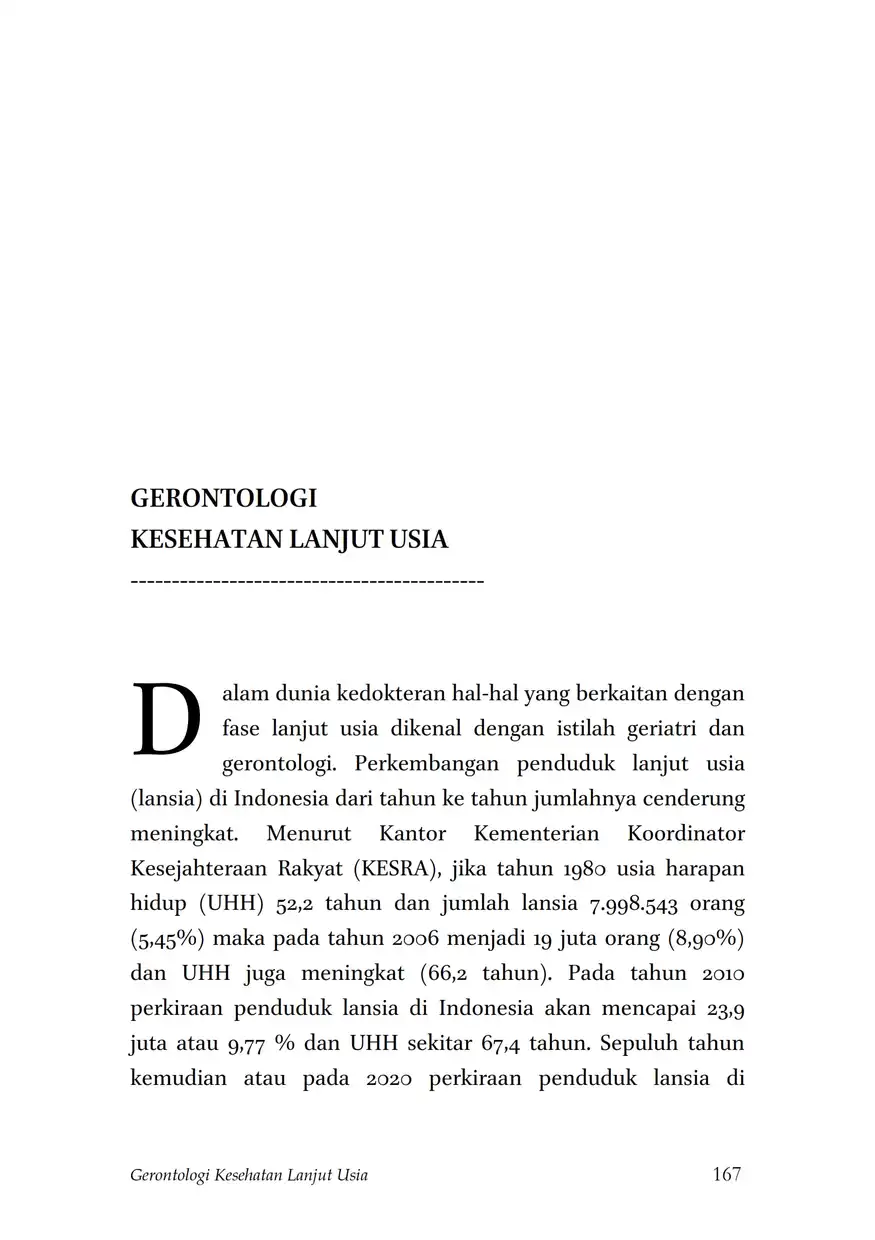 GERONTOLOGI
KESEHATAN LANJUT USIA
------------------------------------------

Dalam dunia kedokteran hal-hal yang berkaitan dengan fase lanjut usia dikenal dengan istilah geriatri dan gerontologi. Perkembangan penduduk lanjut usia (lansia) di Indonesia dari tahun ke tahun jumlahnya cenderung meningkat. Menurut Kantor Kementerian Koordinator Kesejahteraan Rakyat (KESRA), jika tahun 1980 usia harapan hidup (UHH) 52,2 tahun dan jumlah lansia 7.998.543 orang (5,45%) maka pada tahun 2006 menjadi 19 juta orang (8,90%) dan UHH juga meningkat (66,2 tahun). Pada tahun 2010 perkiraan penduduk lansia di Indonesia akan mencapai 23,9 juta atau 9,77 % dan UHH sekitar 67,4 tahun. Sepuluh tahun kemudian atau pada 2020 perkiraan penduduk lansia di

Gerontologi Kesehatan Lanjut Usia 167